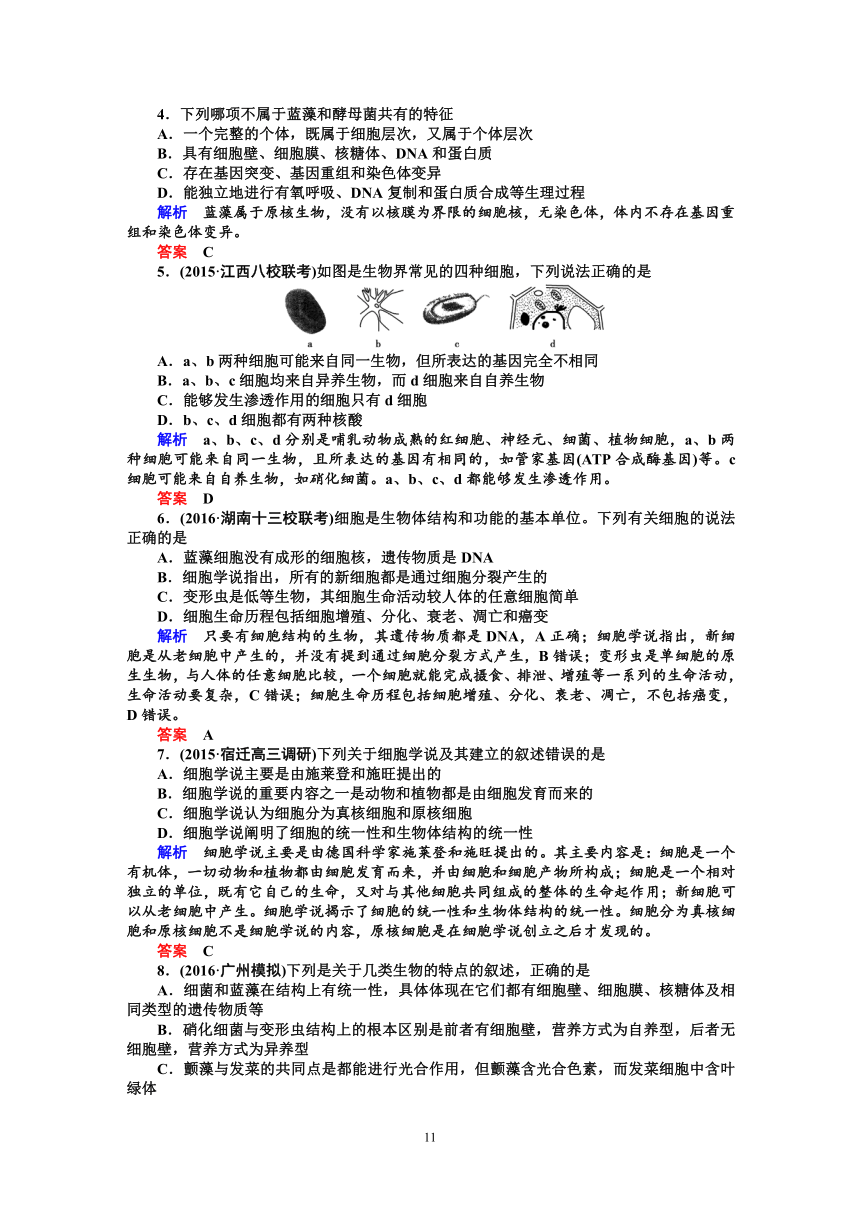 4．下列哪项不属于蓝藻和酵母菌共有的特征
A．一个完整的个体，既属于细胞层次，又属于个体层次
B．具有细胞壁、细胞膜、核糖体、DNA 和蛋白质
C．存在基因突变、基因重组和染色体变异
D．能独立地进行有氧呼吸、DNA 复制和蛋白质合成等生理过程
解析　蓝藻属于原核生物，没有以核膜为界限的细胞核，无染色体，体内不存在基因重组和染色体变异。
答案　C
5．(2015·江西八校联考)如图是生物界常见的四种细胞，下列说法正确的是

a　b　c　d

A．a、b 两种细胞可能来自同一生物，但所表达的基因完全不相同
B．a、b、c 细胞均来自异养生物，而 d 细胞来自自养生物
C．能够发生渗透作用的细胞只有 d 细胞
D．b、c、d 细胞都有两种核酸
解析　a、b、c、d 分别是哺乳动物成熟的红细胞、神经元、细菌、植物细胞，a、b 两种细胞可能来自同一生物，且所表达的基因有相同的，如管家基因(ATP 合成酶基因)等。c 细胞可能来自自养生物，如硝化细菌。a、b、c、d 都能够发生渗透作用。
答案　D
6．(2016·湖南十三校联考)细胞是生物体结构和功能的基本单位。下列有关细胞的说法正确的是
A．蓝藻细胞没有成形的细胞核，遗传物质是 DNA
B．细胞学说指出，所有的新细胞都是通过细胞分裂产生的
C．变形虫是低等生物，其细胞生命活动较人体的任意细胞简单
D．细胞生命历程包括细胞增殖、分化、衰老、凋亡和癌变
解析　只要有细胞结构的生物，其遗传物质都是 DNA，A 正确；细胞学说指出，新细胞是从老细胞中产生的，并没有提到通过细胞分裂方式产生，B 错误；变形虫是单细胞的原生生物，与人体的任意细胞比较，一个细胞就能完成摄食、排泄、增殖等一系列的生命活动，生命活动要复杂，C 错误；细胞生命历程包括细胞增殖、分化、衰老、凋亡，不包括癌变，D 错误。
答案　A
7．(2015·宿迁高三调研)下列关于细胞学说及其建立的叙述错误的是
A．细胞学说主要是由施莱登和施旺提出的
B．细胞学说的重要内容之一是动物和植物都是由细胞发育而来的
C．细胞学说认为细胞分为真核细胞和原核细胞
D．细胞学说阐明了细胞的统一性和生物体结构的统一性
解析　细胞学说主要是由德国科学家施莱登和施旺提出的。其主要内容是：细胞是一个有机体，一切动物和植物都由细胞发育而来，并由细胞和细胞产物所构成；细胞是一个相对独立的单位，既有它自己的生命，又对与其他细胞共同组成的整体的生命起作用；新细胞可以从老细胞中产生。细胞学说揭示了细胞的统一性和生物体结构的统一性。细胞分为真核细胞和原核细胞不是细胞学说的内容，原核细胞是在细胞学说创立之后才发现的。
答案　C
8．(2016·广州模拟)下列是关于几类生物的特点的叙述，正确的是
A．细菌和蓝藻在结构上有统一性，具体体现在它们都有细胞壁、细胞膜、核糖体及相同类型的遗传物质等
B．硝化细菌与变形虫结构上的根本区别是前者有细胞壁，营养方式为自养型，后者无细胞壁，营养方式为异养型
C．颤藻与发菜的共同点是都能进行光合作用，但颤藻含光合色素，而发菜细胞中含叶绿体

11